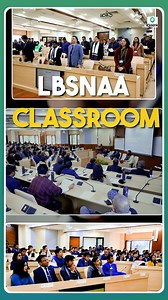 LBSNAA
CLASSROOM